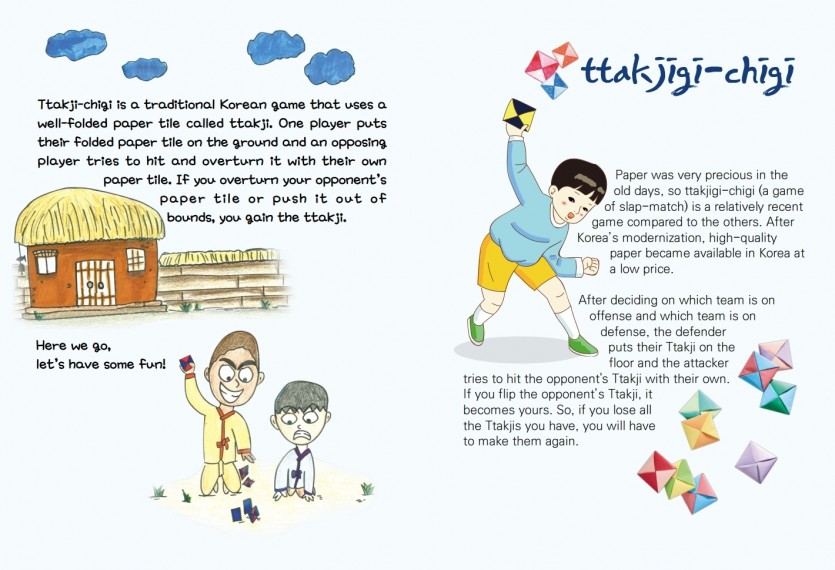 Ttakji-chigi is a traditional Korean game that uses a well-folded paper tile called ttakji. One player puts their folded paper tile on the ground and an opposing player tries to hit and overturn it with their own paper tile. If you overturn your opponent's paper tile or push it out of bounds, you gain the ttakji.

Here we go, let's have some fun!

ttakjigi-chigi

Paper was very precious in the old days, so ttakjigi-chigi (a game of slap-match) is a relatively recent game compared to the others. After Korea's modernization, high-quality paper became available in Korea at a low price.

After deciding on which team is on offense and which team is on defense, the defender puts their Ttakji on the floor and the attacker tries to hit the opponent's Ttakji with their own. If you flip the opponent's Ttakji, it becomes yours. So, if you lose all the Ttakjis you have, you will have to make them again.